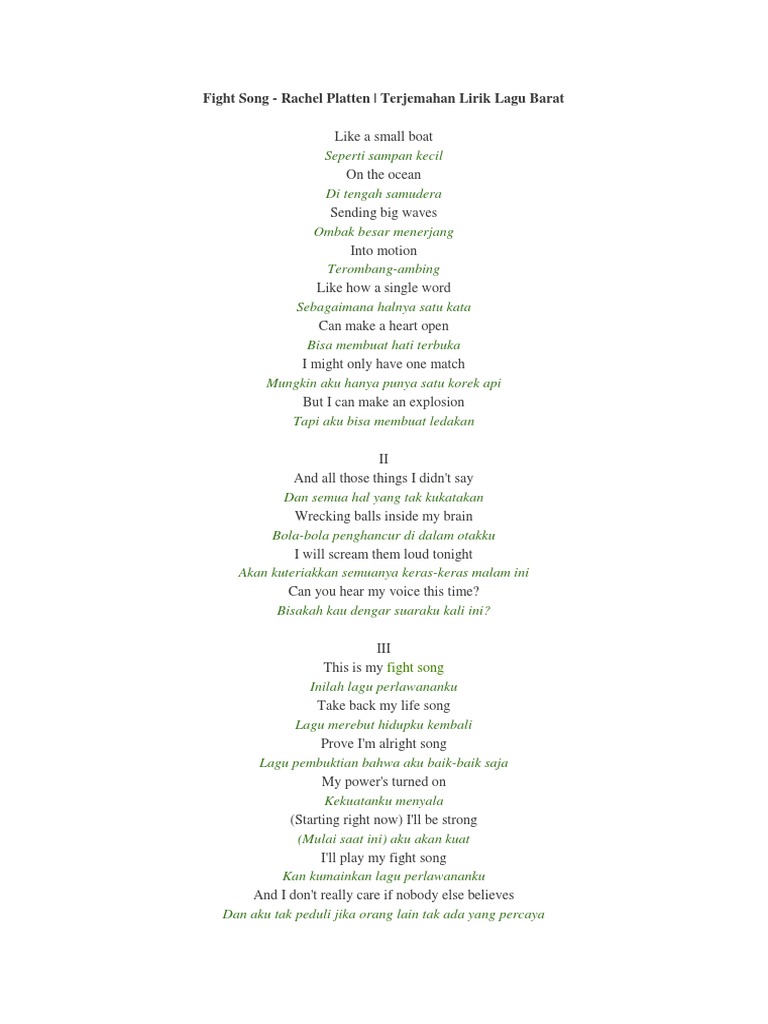 Fight Song - Rachel Platten | Terjemahan Lirik Lagu Barat

Like a small boat
Seperti sampan kecil
On the ocean
Di tengah samudera
Sending big waves
Ombak besar menerjang
Into motion
Terombang-ambing
Like how a single word
Sebagaimana halnya satu kata
Can make a heart open
Bisa membuat hati terbuka
I might only have one match
Mungkin aku hanya punya satu korek api
But I can make an explosion
Tapi aku bisa membuat ledakan

II
And all those things I didn't say
Dan semua hal yang tak kukatakan
Wrecking balls inside my brain
Bola-bola penghancur di dalam otakku
I will scream them loud tonight
Akan kuteriakkan semuanya keras-keras malam ini
Can you hear my voice this time?
Bisakah kau dengar suaraku kali ini?

III
This is my fight song
Inilah lagu perlawananku
Take back my life song
Lagu merebut hidupku kembali
Prove I'm alright song
Lagu pembuktian bahwa aku baik-baik saja
My power's turned on
Kekuatanku menyala
(Starting right now) I'll be strong
(Mulai saat ini) aku akan kuat
I'll play my fight song
Kan kumainkan lagu perlawananku
And I don't really care if nobody else believes
Dan aku tak peduli jika orang lain tak ada yang percaya